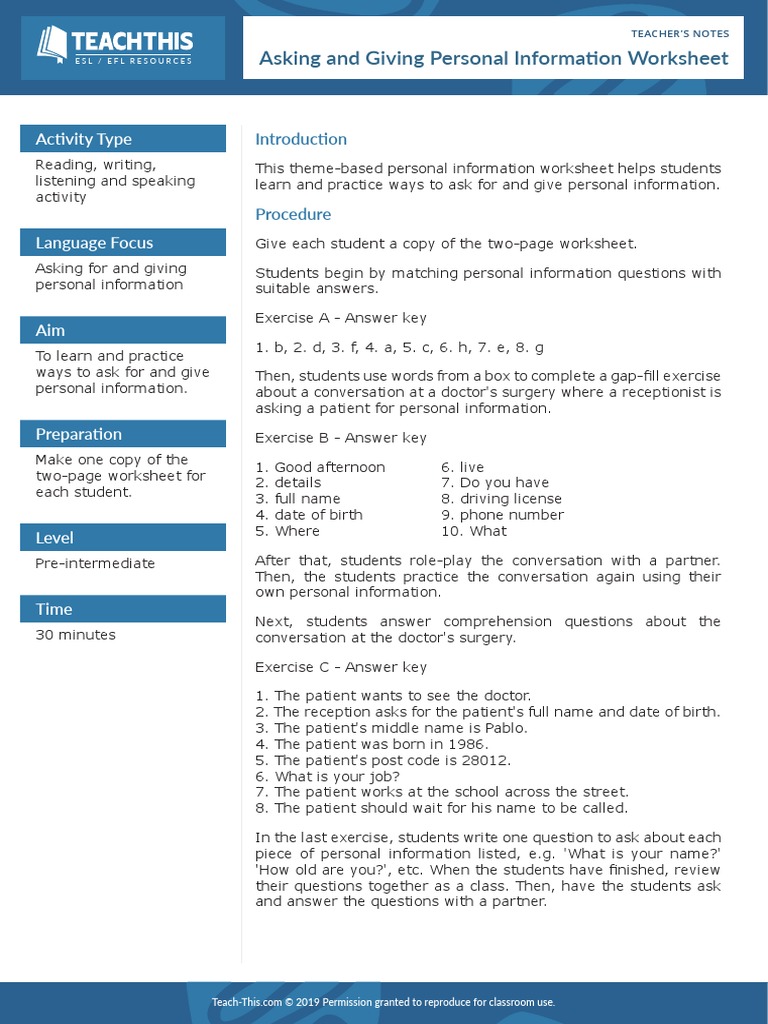 TEACHTHIS
ESL / EFL RESOURCES

TEACHER'S NOTES
Asking and Giving Personal Information Worksheet

Activity Type
Reading, writing, listening and speaking activity

Language Focus
Asking for and giving personal information

Aim
To learn and practice ways to ask for and give personal information.

Preparation
Make one copy of the two-page worksheet for each student.

Level
Pre-intermediate

Time
30 minutes

Introduction
This theme-based personal information worksheet helps students learn and practice ways to ask for and give personal information.

Procedure
Give each student a copy of the two-page worksheet.

Students begin by matching personal information questions with suitable answers.

Exercise A - Answer key

1. b, 2. d, 3. f, 4. a, 5. c, 6. h, 7. e, 8. g

Then, students use words from a box to complete a gap-fill exercise about a conversation at a doctor's surgery where a receptionist is asking a patient for personal information.

Exercise B - Answer key

1. Good afternoon
2. details
3. full name
4. date of birth
5. Where
6. live
7. Do you have
8. driving license
9. phone number
10. What

After that, students role-play the conversation with a partner. Then, the students practice the conversation again using their own personal information.

Next, students answer comprehension questions about the conversation at the doctor's surgery.

Exercise C - Answer key

1. The patient wants to see the doctor.
2. The reception asks for the patient's full name and date of birth.
3. The patient's middle name is Pablo.
4. The patient was born in 1986.
5. The patient's post code is 28012.
6. What is your job?
7. The patient works at the school across the street.
8. The patient should wait for his name to be called.

In the last exercise, students write one question to ask about each piece of personal information listed, e.g. 'What is your name?' 'How old are you?', etc. When the students have finished, review their questions together as a class. Then, have the students ask and answer the questions with a partner.

Teach-This.com © 2019 Permission granted to reproduce for classroom use.